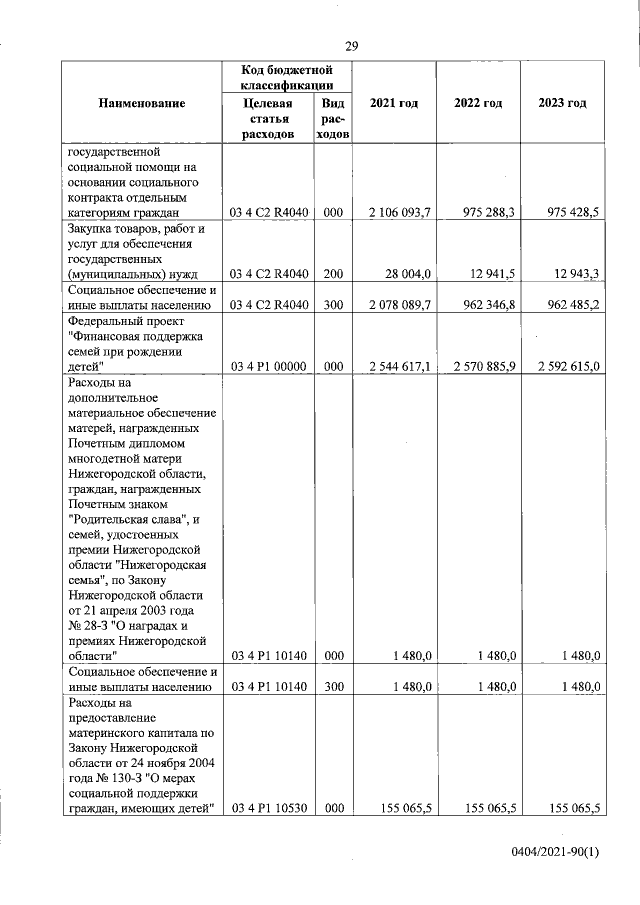 29

| Наименование | Код бюджетной классификации |  | 2021 год | 2022 год | 2023 год |
|---|---|---|---|---|---|
|  | Целевая статья расходов | Вид расходов |  |  |  |
| государственной социальной помощи на основании социального контракта отдельным категориям граждан | 03 4 C2 R4040 | 000 | 2 106 093,7 | 975 288,3 | 975 428,5 |
| Закупка товаров, работ и услуг для обеспечения государственных (муниципальных) нужд | 03 4 C2 R4040 | 200 | 28 004,0 | 12 941,5 | 12 943,3 |
| Социальное обеспечение и иные выплаты населению | 03 4 C2 R4040 | 300 | 2 078 089,7 | 962 346,8 | 962 485,2 |
| Федеральный проект "Финансовая поддержка семей при рождении детей" | 03 4 P1 00000 | 000 | 2 544 617,1 | 2 570 885,9 | 2 592 615,0 |
| Расходы на дополнительное материальное обеспечение матерей, награжденных Почетным дипломом многодетной матери Нижегородской области, граждан, награжденных Почетным знаком "Родительская слава", и семей, удостоенных премии Нижегородской области "Нижегородская семья", по Закону Нижегородской области от 21 апреля 2003 года № 28-З "О наградах и премиях Нижегородской области" | 03 4 P1 10140 | 000 | 1 480,0 | 1 480,0 | 1 480,0 |
| Социальное обеспечение и иные выплаты населению | 03 4 P1 10140 | 300 | 1 480,0 | 1 480,0 | 1 480,0 |
| Расходы на предоставление материнского капитала по Закону Нижегородской области от 24 ноября 2004 года № 130-З "О мерах социальной поддержки граждан, имеющих детей" | 03 4 P1 10530 | 000 | 155 065,5 | 155 065,5 | 155 065,5 |

0404/2021-90(1)